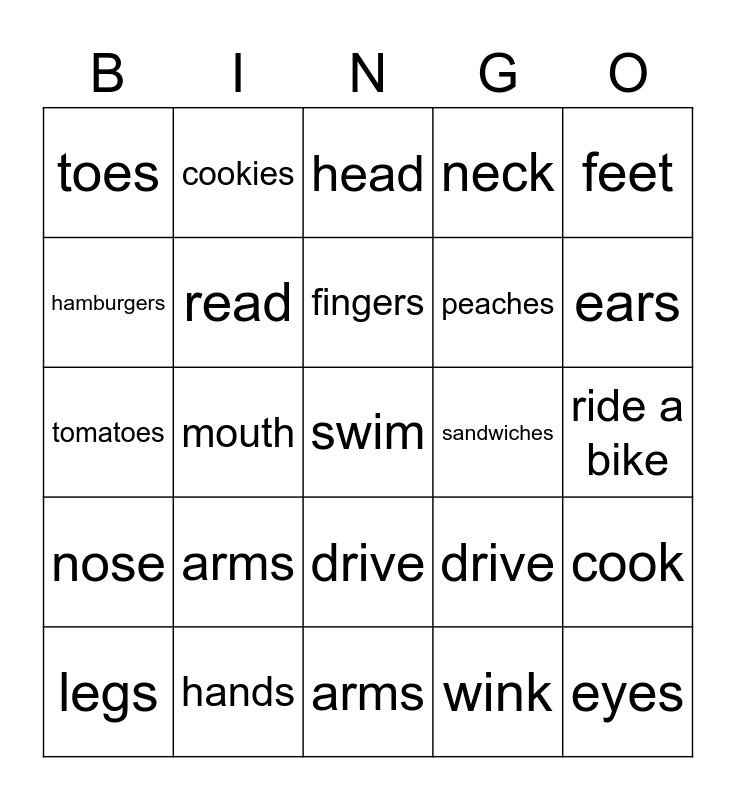 | B | I | N | G | O |
|---|---|---|---|---|
| toes | cookies | head | neck | feet |
| hamburgers | read | fingers | peaches | ears |
| tomatoes | mouth | swim | sandwiches | ride a bike |
| nose | arms | drive | drive | cook |
| legs | hands | arms | wink | eyes |